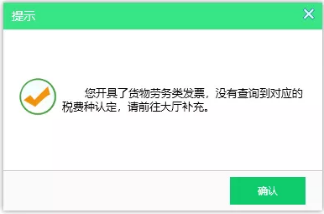 提示

您开具了货物劳务类发票，没有查询到对应的税费种认定，请前往大厅补充。

确认